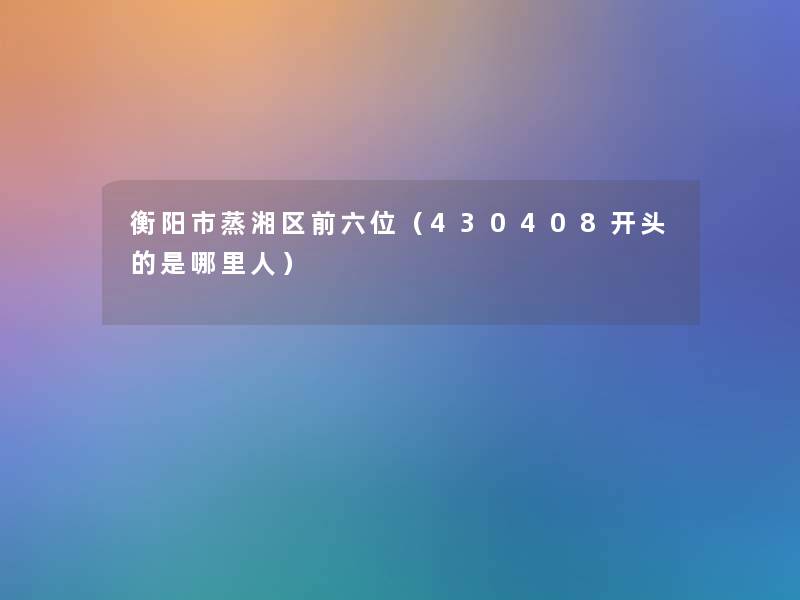 衡阳市蒸湘区前六位（430408开头的是哪里人）